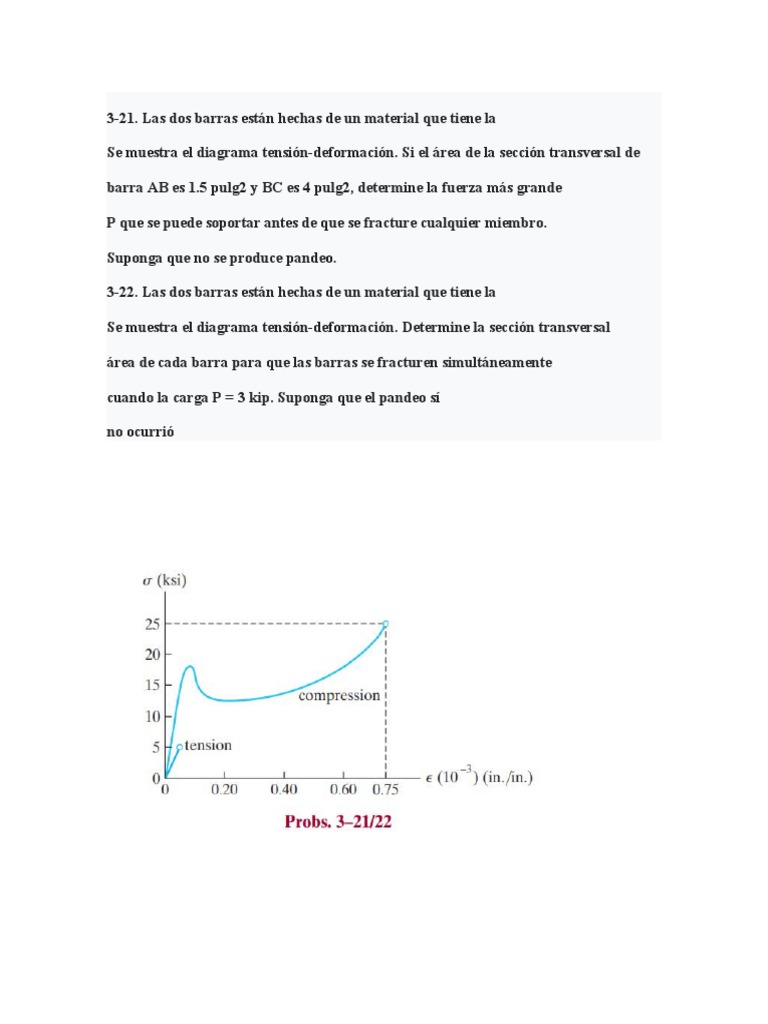 3-21. Las dos barras están hechas de un material que tiene la

Se muestra el diagrama tensión-deformación. Si el área de la sección transversal de

barra AB es 1.5 pulg2 y BC es 4 pulg2, determine la fuerza más grande

P que se puede soportar antes de que se fracture cualquier miembro.

Suponga que no se produce pandeo.

3-22. Las dos barras están hechas de un material que tiene la

Se muestra el diagrama tensión-deformación. Determine la sección transversal

área de cada barra para que las barras se fracturen simultáneamente

cuando la carga P = 3 kip. Suponga que el pandeo sí

no ocurrió

$\sigma$ (ksi)

25

20

15

10

5

0

compression

tension

0 0.20 0.40 0.60 0.75 $\epsilon$ $(10^{-3})$ (in./in.)

Probs. 3–21/22